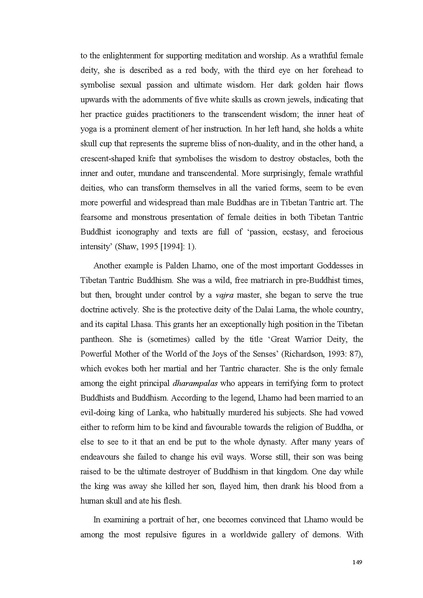 to the enlightenment for supporting meditation and worship. As a wrathful female deity, she is described as a red body, with the third eye on her forehead to symbolise sexual passion and ultimate wisdom. Her dark golden hair flows upwards with the adornments of five white skulls as crown jewels, indicating that her practice guides practitioners to the transcendent wisdom; the inner heat of yoga is a prominent element of her instruction. In her left hand, she holds a white skull cup that represents the supreme bliss of non-duality, and in the other hand, a crescent-shaped knife that symbolises the wisdom to destroy obstacles, both the inner and outer, mundane and transcendental. More surprisingly, female wrathful deities, who can transform themselves in all the varied forms, seem to be even more powerful and widespread than male Buddhas are in Tibetan Tantric art. The fearsome and monstrous presentation of female deities in both Tibetan Tantric Buddhist iconography and texts are full of 'passion, ecstasy, and ferocious intensity' (Shaw, 1995 [1994]: 1).

Another example is Palden Lhamo, one of the most important Goddesses in Tibetan Tantric Buddhism. She was a wild, free matriarch in pre-Buddhist times, but then, brought under control by a vajra master, she began to serve the true doctrine actively. She is the protective deity of the Dalai Lama, the whole country, and its capital Lhasa. This grants her an exceptionally high position in the Tibetan pantheon. She is (sometimes) called by the title 'Great Warrior Deity, the Powerful Mother of the World of the Joys of the Senses' (Richardson, 1993: 87), which evokes both her martial and her Tantric character. She is the only female among the eight principal dharampalas who appears in terrifying form to protect Buddhists and Buddhism. According to the legend, Lhamo had been married to an evil-doing king of Lanka, who habitually murdered his subjects. She had vowed either to reform him to be kind and favourable towards the religion of Buddha, or else to see to it that an end be put to the whole dynasty. After many years of endeavours she failed to change his evil ways. Worse still, their son was being raised to be the ultimate destroyer of Buddhism in that kingdom. One day while the king was away she killed her son, flayed him, then drank his blood from a human skull and ate his flesh.

In examining a portrait of her, one becomes convinced that Lhamo would be among the most repulsive figures in a worldwide gallery of demons. With

149